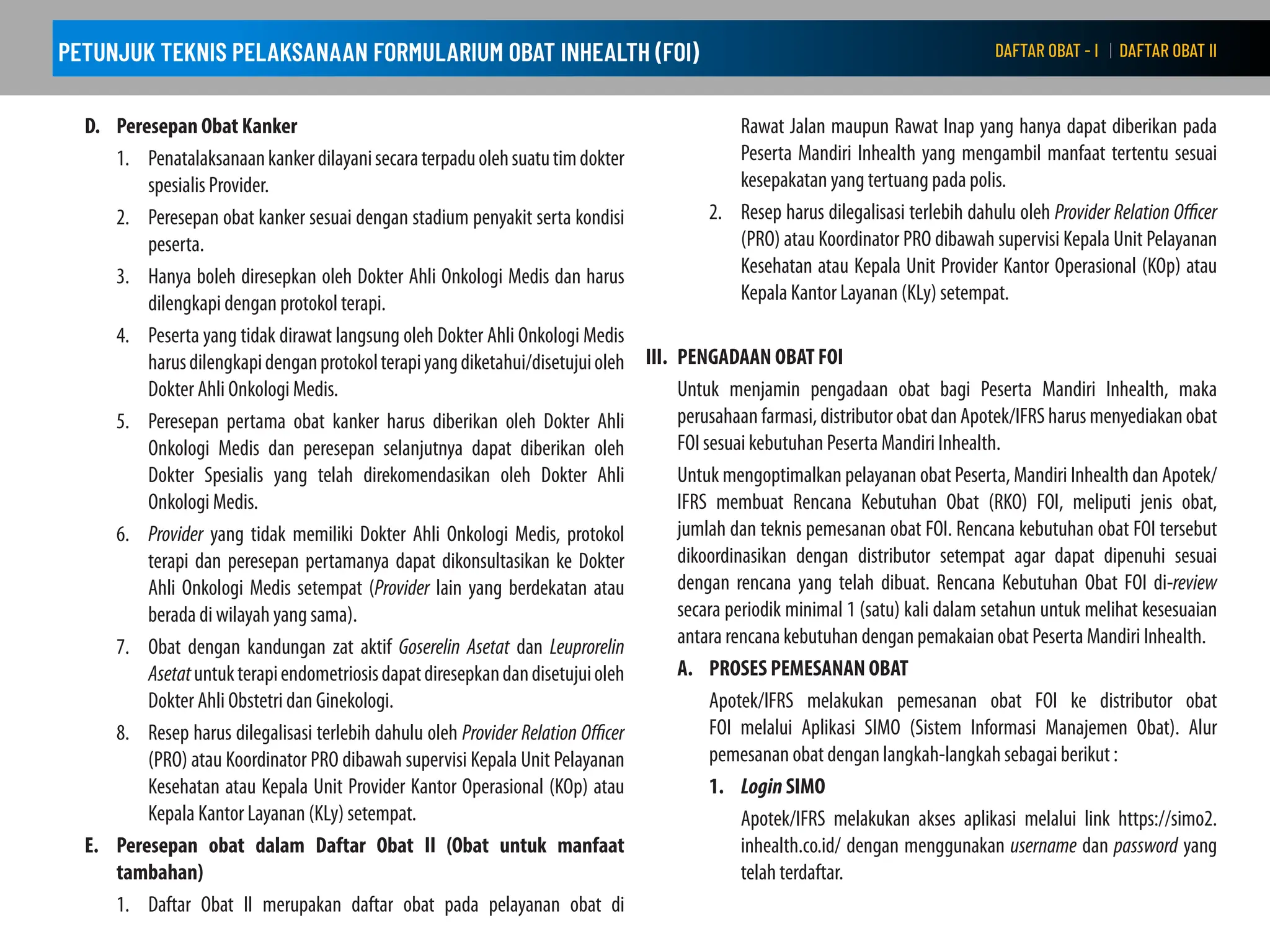 PETUNJUK TEKNIS PELAKSANAAN FORMULARIUM OBAT INHEALTH (FOI)

DAFTAR OBAT - I | DAFTAR OBAT II

D. Peresepan Obat Kanker

1. Penatalaksanaan kanker dilayani secara terpadu oleh suatu tim dokter spesialis Provider.

2. Peresepan obat kanker sesuai dengan stadium penyakit serta kondisi peserta.

3. Hanya boleh diresepkan oleh Dokter Ahli Onkologi Medis dan harus dilengkapi dengan protokol terapi.

4. Peserta yang tidak dirawat langsung oleh Dokter Ahli Onkologi Medis harus dilengkapi dengan protokol terapi yang diketahui/disetujui oleh Dokter Ahli Onkologi Medis.

5. Peresepan pertama obat kanker harus diberikan oleh Dokter Ahli Onkologi Medis dan peresepan selanjutnya dapat diberikan oleh Dokter Spesialis yang telah direkomendasikan oleh Dokter Ahli Onkologi Medis.

6. Provider yang tidak memiliki Dokter Ahli Onkologi Medis, protokol terapi dan peresepan pertamanya dapat dikonsultasikan ke Dokter Ahli Onkologi Medis setempat (Provider lain yang berdekatan atau berada di wilayah yang sama).

7. Obat dengan kandungan zat aktif Goserelin Asetat dan Leuprorelin Asetat untuk terapi endometriosis dapat diresepkan dan disetujui oleh Dokter Ahli Obstetri dan Ginekologi.

8. Resep harus dilegalisasi terlebih dahulu oleh Provider Relation Officer (PRO) atau Koordinator PRO dibawah supervisi Kepala Unit Pelayanan Kesehatan atau Kepala Unit Provider Kantor Operasional (KOp) atau Kepala Kantor Layanan (KLy) setempat.

E. Peresepan obat dalam Daftar Obat II (Obat untuk manfaat tambahan)

1. Daftar Obat II merupakan daftar obat pada pelayanan obat di Rawat Jalan maupun Rawat Inap yang hanya dapat diberikan pada Peserta Mandiri Inhealth yang mengambil manfaat tertentu sesuai kesepakatan yang tertuang pada polis.

2. Resep harus dilegalisasi terlebih dahulu oleh Provider Relation Officer (PRO) atau Koordinator PRO dibawah supervisi Kepala Unit Pelayanan Kesehatan atau Kepala Unit Provider Kantor Operasional (KOp) atau Kepala Kantor Layanan (KLy) setempat.

III. PENGADAAN OBAT FOI

Untuk menjamin pengadaan obat bagi Peserta Mandiri Inhealth, maka perusahaan farmasi, distributor obat dan Apotek/IFRS harus menyediakan obat FOI sesuai kebutuhan Peserta Mandiri Inhealth.

Untuk mengoptimalkan pelayanan obat Peserta, Mandiri Inhealth dan Apotek/IFRS membuat Rencana Kebutuhan Obat (RKO) FOI, meliputi jenis obat, jumlah dan teknis pemesanan obat FOI. Rencana kebutuhan obat FOI tersebut dikoordinasikan dengan distributor setempat agar dapat dipenuhi sesuai dengan rencana yang telah dibuat. Rencana Kebutuhan Obat FOI di-review secara periodik minimal 1 (satu) kali dalam setahun untuk melihat kesesuaian antara rencana kebutuhan dengan pemakaian obat Peserta Mandiri Inhealth.

A. PROSES PEMESANAN OBAT

Apotek/IFRS melakukan pemesanan obat FOI ke distributor obat FOI melalui Aplikasi SIMO (Sistem Informasi Manajemen Obat). Alur pemesanan obat dengan langkah-langkah sebagai berikut :

1. Login SIMO

Apotek/IFRS melakukan akses aplikasi melalui link https://simo2.inhealth.co.id/ dengan menggunakan username dan password yang telah terdaftar.